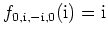 $f_{0,\mathrm{i},-\mathrm{i},0}(\mathrm{i}) = \mathrm{i}$